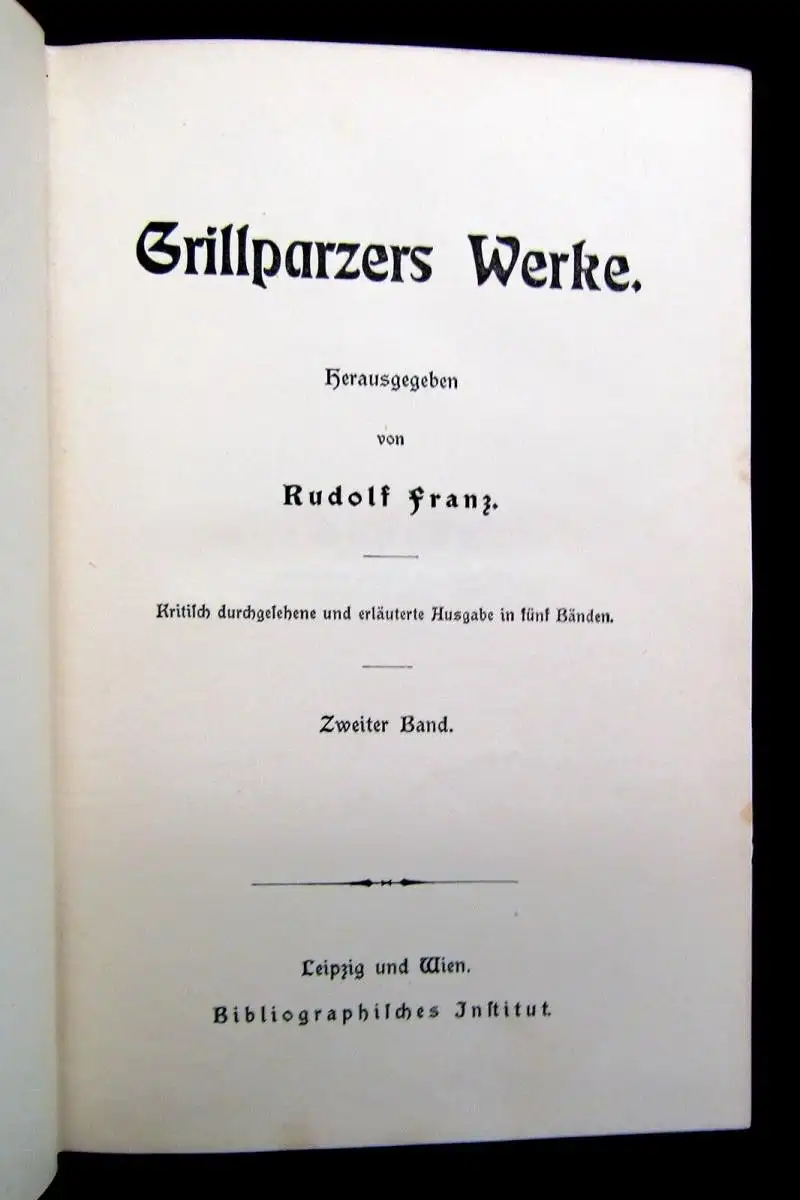 Grillparzers Werke.

Herausgegeben

von

Rudolf Franz.

Kritisch durchgesehene und erläuterte Ausgabe in fünf Bänden.

Zweiter Band.

Leipzig und Wien.

Bibliographisches Institut.